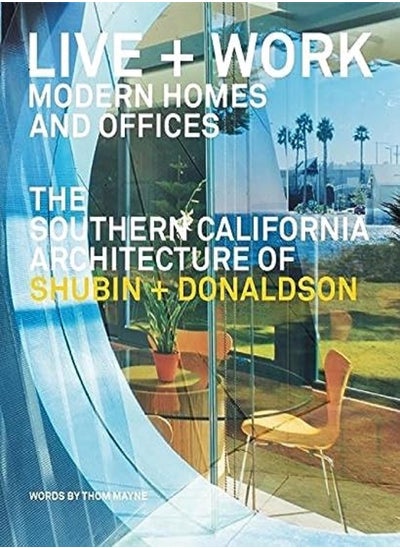 LIVE + WORK
MODERN HOMES AND OFFICES

THE SOUTHERN CALIFORNIA ARCHITECTURE OF SHUBIN + DONALDSON

WORDS BY THOM MAYNE